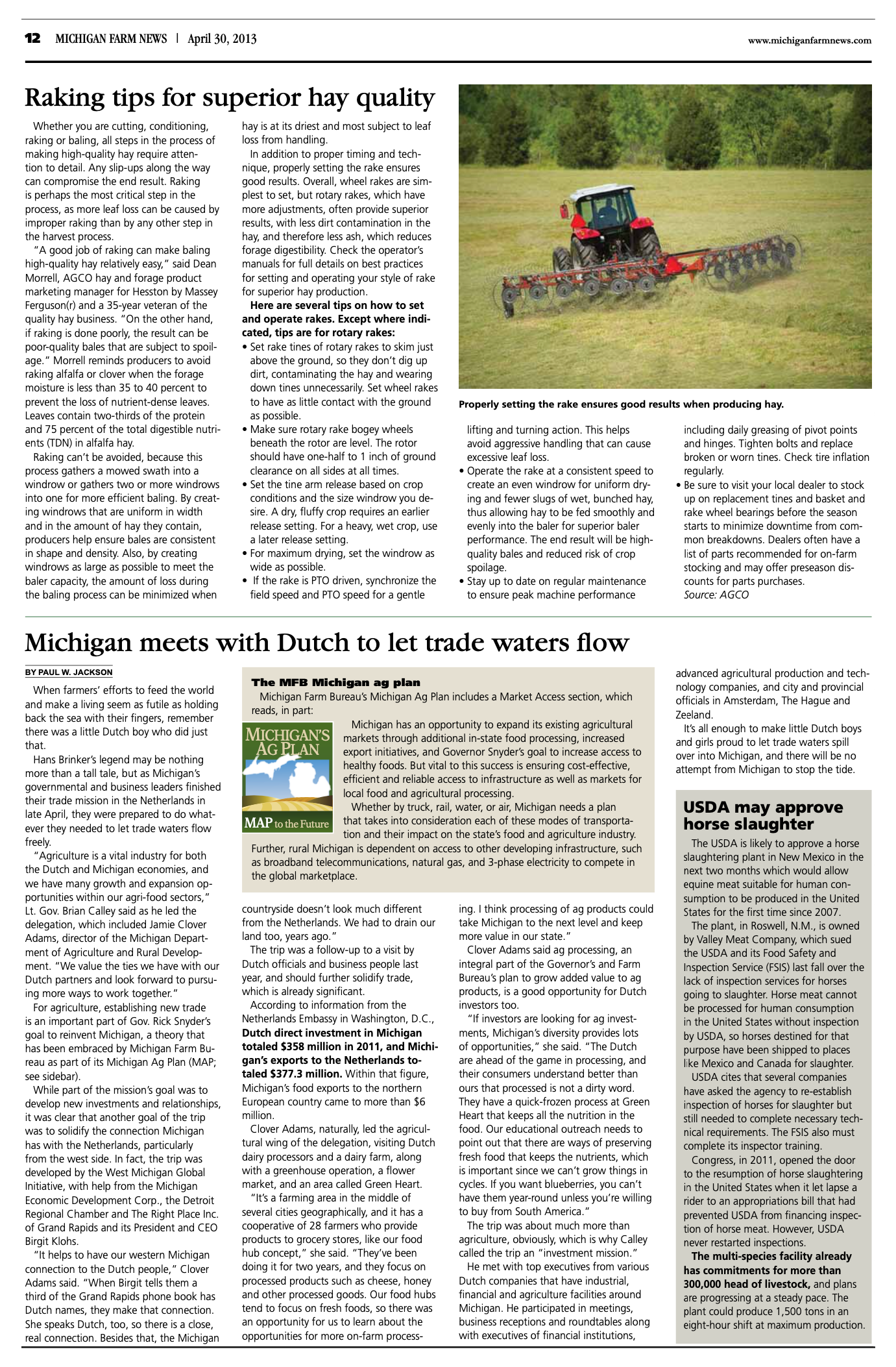 12 MICHIGAN FARM NEWS | April 30, 2013

www.michiganfarmnews.com

Raking tips for superior hay quality

Whether you are cutting, conditioning, raking or baling, all steps in the process of making high-quality hay require attention to detail. Any slip-ups along the way can compromise the end result. Raking is perhaps the most critical step in the process, as more leaf loss can be caused by improper raking than by any other step in the harvest process.

"A good job of raking can make baling high-quality hay relatively easy," said Dean Morrell, AGCO hay and forage product marketing manager for Hesston by Massey Ferguson(r) and a 35-year veteran of the quality hay business. "On the other hand, if raking is done poorly, the result can be poor-quality bales that are subject to spoilage." Morrell reminds producers to avoid raking alfalfa or clover when the forage moisture is less than 35 to 40 percent to prevent the loss of nutrient-dense leaves. Leaves contain two-thirds of the protein and 75 percent of the total digestible nutrients (TDN) in alfalfa hay.

Raking can't be avoided, because this process gathers a mowed swath into a windrow or gathers two or more windrows into one for more efficient baling. By creating windrows that are uniform in width and in the amount of hay they contain, producers help ensure bales are consistent in shape and density. Also, by creating windrows as large as possible to meet the baler capacity, the amount of loss during the baling process can be minimized when hay is at its driest and most subject to leaf loss from handling.

In addition to proper timing and technique, properly setting the rake ensures good results. Overall, wheel rakes are simplest to set, but rotary rakes, which have more adjustments, often provide superior results, with less dirt contamination in the hay, and therefore less ash, which reduces forage digestibility. Check the operator's manuals for full details on best practices for setting and operating your style of rake for superior hay production.

Here are several tips on how to set and operate rakes. Except where indicated, tips are for rotary rakes:
• Set rake tines of rotary rakes to skim just above the ground, so they don't dig up dirt, contaminating the hay and wearing down tines unnecessarily. Set wheel rakes to have as little contact with the ground as possible.
• Make sure rotary rake bogey wheels beneath the rotor are level. The rotor should have one-half to 1 inch of ground clearance on all sides at all times.
• Set the tine arm release based on crop conditions and the size windrow you desire. A dry, fluffy crop requires an earlier release setting. For a heavy, wet crop, use a later release setting.
• For maximum drying, set the windrow as wide as possible.
• If the rake is PTO driven, synchronize the field speed and PTO speed for a gentle lifting and turning action. This helps avoid aggressive handling that can cause excessive leaf loss.
• Operate the rake at a consistent speed to create an even windrow for uniform drying and fewer slugs of wet, bunched hay, thus allowing hay to be fed smoothly and evenly into the baler for superior baler performance. The end result will be high-quality bales and reduced risk of crop spoilage.
• Stay up to date on regular maintenance to ensure peak machine performance including daily greasing of pivot points and hinges. Tighten bolts and replace broken or worn tines. Check tire inflation regularly.
• Be sure to visit your local dealer to stock up on replacement tines and basket and rake wheel bearings before the season starts to minimize downtime from common breakdowns. Dealers often have a list of parts recommended for on-farm stocking and may offer preseason discounts for parts purchases.
Source: AGCO

Properly setting the rake ensures good results when producing hay.

Michigan meets with Dutch to let trade waters flow

BY PAUL W. JACKSON

When farmers' efforts to feed the world and make a living seem as futile as holding back the sea with their fingers, remember there was a little Dutch boy who did just that.

Hans Brinker's legend may be nothing more than a tall tale, but as Michigan's governmental and business leaders finished their trade mission in the Netherlands in late April, they were prepared to do whatever they needed to let trade waters flow freely.

"Agriculture is a vital industry for both the Dutch and Michigan economies, and we have many growth and expansion opportunities within our agri-food sectors," Lt. Gov. Brian Calley said as he led the delegation, which included Jamie Clover Adams, director of the Michigan Department of Agriculture and Rural Development. "We value the ties we have with our Dutch partners and look forward to pursuing more ways to work together."

For agriculture, establishing new trade is an important part of Gov. Rick Snyder's goal to reinvent Michigan, a theory that has been embraced by Michigan Farm Bureau as part of its Michigan Ag Plan (MAP; see sidebar).

While part of the mission's goal was to develop new investments and relationships, it was clear that another goal of the trip was to solidify the connection Michigan has with the Netherlands, particularly from the west side. In fact, the trip was developed by the West Michigan Global Initiative, with help from the Michigan Economic Development Corp., the Detroit Regional Chamber and The Right Place Inc. of Grand Rapids and its President and CEO Birgit Klohs.

"It helps to have our western Michigan connection to the Dutch people," Clover Adams said. "When Birgit tells them a third of the Grand Rapids phone book has Dutch names, they make that connection. She speaks Dutch, too, so there is a close, real connection. Besides that, the Michigan countryside doesn't look much different from the Netherlands. We had to drain our land too, years ago."

The trip was a follow-up to a visit by Dutch officials and business people last year, and should further solidify trade, which is already significant.

According to information from the Netherlands Embassy in Washington, D.C., Dutch direct investment in Michigan totaled $358 million in 2011, and Michigan's exports to the Netherlands totaled $377.3 million. Within that figure, Michigan's food exports to the northern European country came to more than $6 million.

Clover Adams, naturally, led the agricultural wing of the delegation, visiting Dutch dairy processors and a dairy farm, along with a greenhouse operation, a flower market, and an area called Green Heart.

"It's a farming area in the middle of several cities geographically, and it has a cooperative of 28 farmers who provide products to grocery stores, like our food hub concept," she said. "They've been doing it for two years, and they focus on processed products such as cheese, honey and other processed goods. Our food hubs tend to focus on fresh foods, so there was an opportunity for us to learn about the opportunities for more on-farm processing. I think processing of ag products could take Michigan to the next level and keep more value in our state."

Clover Adams said ag processing, an integral part of the Governor's and Farm Bureau's plan to grow added value to ag products, is a good opportunity for Dutch investors too.

"If investors are looking for ag investments, Michigan's diversity provides lots of opportunities," she said. "The Dutch are ahead of the game in processing, and their consumers understand better than ours that processed is not a dirty word. They have a quick-frozen process at Green Heart that keeps all the nutrition in the food. Our educational outreach needs to point out that there are ways of preserving fresh food that keeps the nutrients, which is important since we can't grow things in cycles. If you want blueberries, you can't have them year-round unless you're willing to buy from South America."

The trip was about much more than agriculture, obviously, which is why Calley called the trip an "investment mission."

He met with top executives from various Dutch companies that have industrial, financial and agriculture facilities around Michigan. He participated in meetings, business receptions and roundtables along with executives of financial institutions, advanced agricultural production and technology companies, and city and provincial officials in Amsterdam, The Hague and Zeeland.

It's all enough to make little Dutch boys and girls proud to let trade waters spill over into Michigan, and there will be no attempt from Michigan to stop the tide.

The MFB Michigan ag plan

Michigan Farm Bureau's Michigan Ag Plan includes a Market Access section, which reads, in part:

MICHIGAN'S AG PLAN
MAP to the Future

Michigan has an opportunity to expand its existing agricultural markets through additional in-state food processing, increased export initiatives, and Governor Snyder's goal to increase access to healthy foods. But vital to this success is ensuring cost-effective, efficient and reliable access to infrastructure as well as markets for local food and agricultural processing.

Whether by truck, rail, water, or air, Michigan needs a plan that takes into consideration each of these modes of transportation and their impact on the state's food and agriculture industry. Further, rural Michigan is dependent on access to other developing infrastructure, such as broadband telecommunications, natural gas, and 3-phase electricity to compete in the global marketplace.

USDA may approve horse slaughter

The USDA is likely to approve a horse slaughtering plant in New Mexico in the next two months which would allow equine meat suitable for human consumption to be produced in the United States for the first time since 2007.

The plant, in Roswell, N.M., is owned by Valley Meat Company, which sued the USDA and its Food Safety and Inspection Service (FSIS) last fall over the lack of inspection services for horses going to slaughter. Horse meat cannot be processed for human consumption in the United States without inspection by USDA, so horses destined for that purpose have been shipped to places like Mexico and Canada for slaughter.

USDA cites that several companies have asked the agency to re-establish inspection of horses for slaughter but still needed to complete necessary technical requirements. The FSIS also must complete its inspector training.

Congress, in 2011, opened the door to the resumption of horse slaughtering in the United States when it let lapse a rider to an appropriations bill that had prevented USDA from financing inspection of horse meat. However, USDA never restarted inspections.

The multi-species facility already has commitments for more than 300,000 head of livestock, and plans are progressing at a steady pace. The plant could produce 1,500 tons in an eight-hour shift at maximum production.